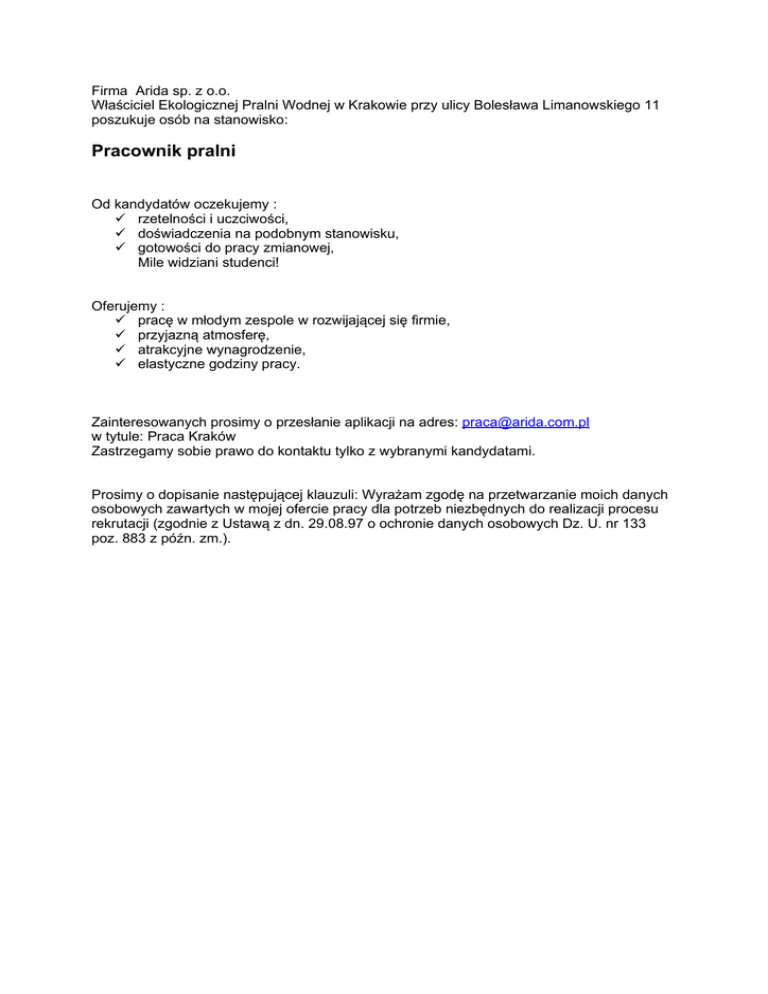 Firma Arida sp. z o.o.
Właściciel Ekologicznej Pralni Wodnej w Krakowie przy ulicy Bolesława Limanowskiego 11 poszukuje osób na stanowisko:

Pracownik pralni

Od kandydatów oczekujemy :
✓ rzetelności i uczciwości,
✓ doświadczenia na podobnym stanowisku,
✓ gotowości do pracy zmianowej,
Mile widziani studenci!

Oferujemy :
✓ pracę w młodym zespole w rozwijającej się firmie,
✓ przyjazną atmosferę,
✓ atrakcyjne wynagrodzenie,
✓ elastyczne godziny pracy.

Zainteresowanych prosimy o przesłanie aplikacji na adres: praca@arida.com.pl
w tytule: Praca Kraków
Zastrzegamy sobie prawo do kontaktu tylko z wybranymi kandydatami.

Prosimy o dopisanie następującej klauzuli: Wyrażam zgodę na przetwarzanie moich danych osobowych zawartych w mojej ofercie pracy dla potrzeb niezbędnych do realizacji procesu rekrutacji (zgodnie z Ustawą z dn. 29.08.97 o ochronie danych osobowych Dz. U. nr 133 poz. 883 z późn. zm.).